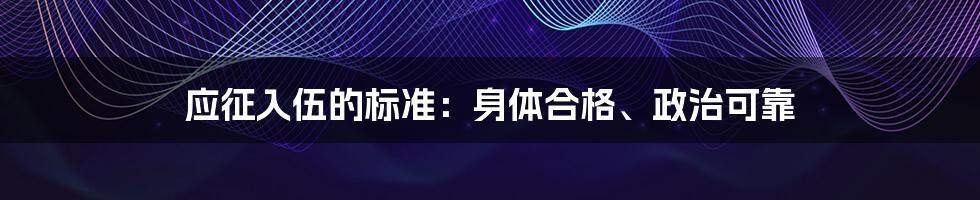 应征入伍的标准：身体合格、政治可靠